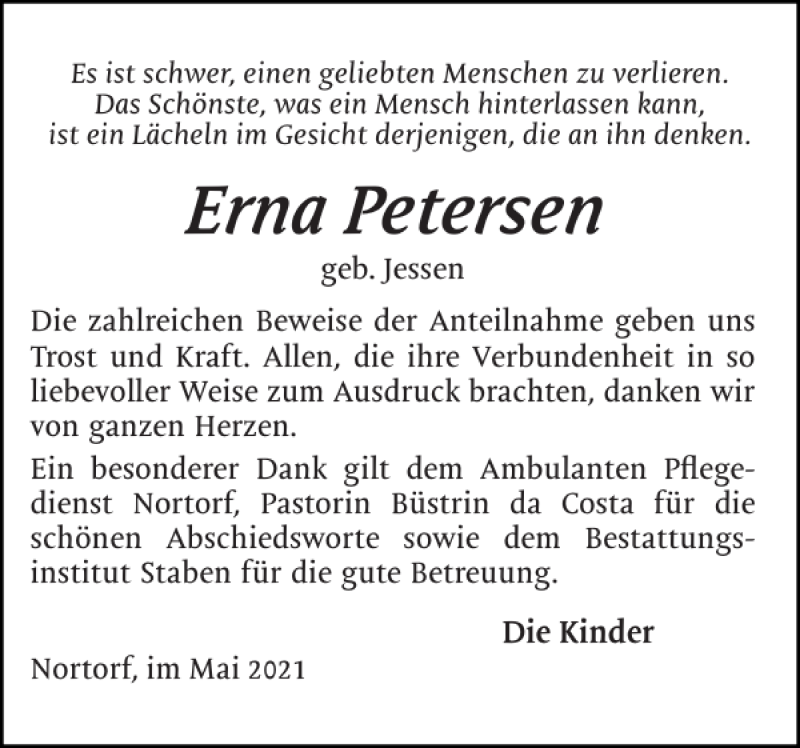 Es ist schwer, einen geliebten Menschen zu verlieren. Das Schönste, was ein Mensch hinterlassen kann, ist ein Lächeln im Gesicht derjenigen, die an ihn denken.

Erna Petersen

geb. Jessen

Die zahlreichen Beweise der Anteilnahme geben uns Trost und Kraft. Allen, die ihre Verbundenheit in so liebevoller Weise zum Ausdruck brachten, danken wir von ganzen Herzen.

Ein besonderer Dank gilt dem Ambulanten Pflegedienst Nortorf, Pastorin Büstrin da Costa für die schönen Abschiedsworte sowie dem Bestattungsinstitut Staben für die gute Betreuung.

Die Kinder

Nortorf, im Mai 2021